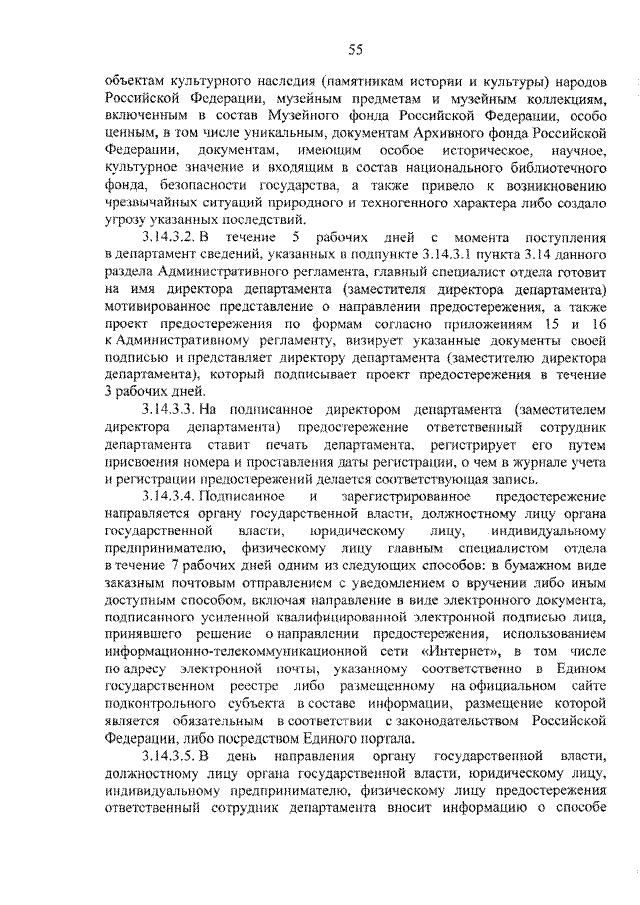 55

объектам культурного наследия (памятникам истории и культуры) народов Российской Федерации, музейным предметам и музейным коллекциям, включенным в состав Музейного фонда Российской Федерации, особо ценным, в том числе уникальным, документам Архивного фонда Российской Федерации, документам, имеющим особое историческое, научное, культурное значение и входящим в состав национального библиотечного фонда, безопасности государства, а также привело к возникновению чрезвычайных ситуаций природного и техногенного характера либо создало угрозу указанных последствий.

3.14.3.2. В течение 5 рабочих дней с момента поступления в департамент сведений, указанных в подпункте 3.14.3.1 пункта 3.14 данного раздела Административного регламента, главный специалист отдела готовит на имя директора департамента (заместителя директора департамента) мотивированное представление о направлении предостережения, а также проект предостережения по формам согласно приложениям 15 и 16 к Административному регламенту, визирует указанные документы своей подписью и представляет директору департамента (заместителю директора департамента), который подписывает проект предостережения в течение 3 рабочих дней.

3.14.3.3. На подписанное директором департамента (заместителем директора департамента) предостережение ответственный сотрудник департамента ставит печать департамента, регистрирует его путем присвоения номера и проставления даты регистрации, о чем в журнале учета и регистрации предостережений делается соответствующая запись.

3.14.3.4. Подписанное и зарегистрированное предостережение направляется органу государственной власти, должностному лицу органа государственной власти, юридическому лицу, индивидуальному предпринимателю, физическому лицу главным специалистом отдела в течение 7 рабочих дней одним из следующих способов: в бумажном виде заказным почтовым отправлением с уведомлением о вручении либо иным доступным способом, включая направление в виде электронного документа, подписанного усиленной квалифицированной электронной подписью лица, принявшего решение о направлении предостережения, использованием информационно-телекоммуникационной сети «Интернет», в том числе по адресу электронной почты, указанному соответственно в Едином государственном реестре либо размещенному на официальном сайте подконтрольного субъекта в составе информации, размещение которой является обязательным в соответствии с законодательством Российской Федерации, либо посредством Единого портала.

3.14.3.5. В день направления органу государственной власти, должностному лицу органа государственной власти, юридическому лицу, индивидуальному предпринимателю, физическому лицу предостережения ответственный сотрудник департамента вносит информацию о способе